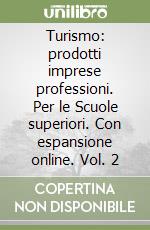 unilibro

Turismo: prodotti imprese professioni. Per le Scuole superiori. Con espansione online. Vol. 2

COPERTINA NON DISPONIBILE